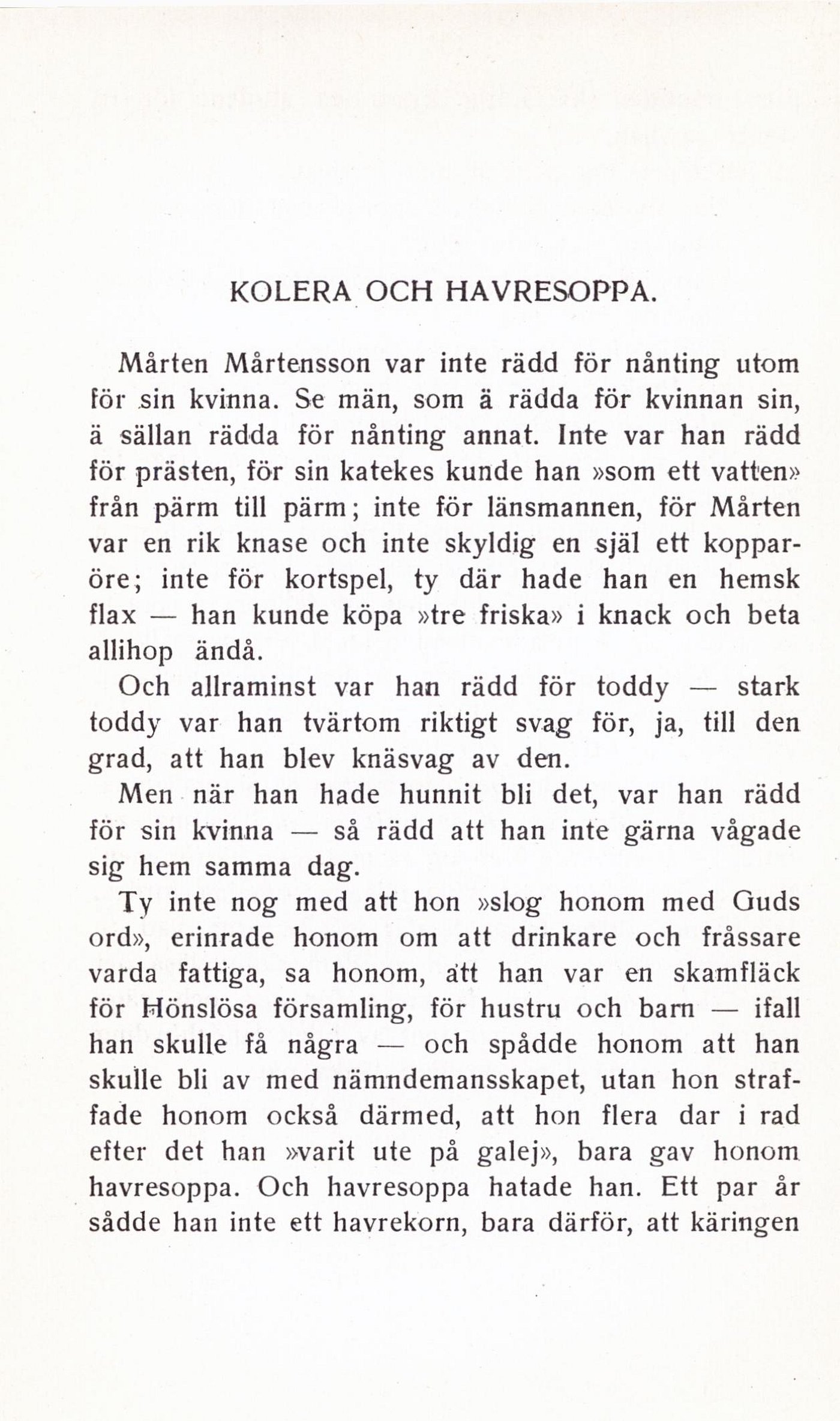 KOLERA OCH HAVRESOPPA.

Mårten Mårtensson var inte rädd för nånting utom för sin kvinna. Se män, som ä rädda för kvinnan sin, ä sällan rädda för nånting annat. Inte var han rädd för prästen, för sin katekes kunde han »som ett vatten» från pärm till pärm; inte för länsmannen, för Mårten var en rik knase och inte skyldig en själ ett kopparöre; inte för kortspel, ty där hade han en hemsk flax — han kunde köpa »tre friska» i knack och beta allihop ändå.

Och allraminst var han rädd för toddy — stark toddy var han tvärtom riktigt svag för, ja, till den grad, att han blev knäsvag av den.

Men när han hade hunnit bli det, var han rädd för sin kvinna — så rädd att han inte gärna vågade sig hem samma dag.

Ty inte nog med att hon »slog honom med Guds ord», erinrade honom om att drinkare och fråssare varda fattiga, sa honom, att han var en skamfläck för Hönslösa församling, för hustru och barn — ifall han skulle få några — och spådde honom att han skulle bli av med nämndemansskapet, utan hon straffade honom också därmed, att hon flera dar i rad efter det han »varit ute på galej», bara gav honom havresoppa. Och havresoppa hatade han. Ett par år sådde han inte ett havrekorn, bara därför, att käringen